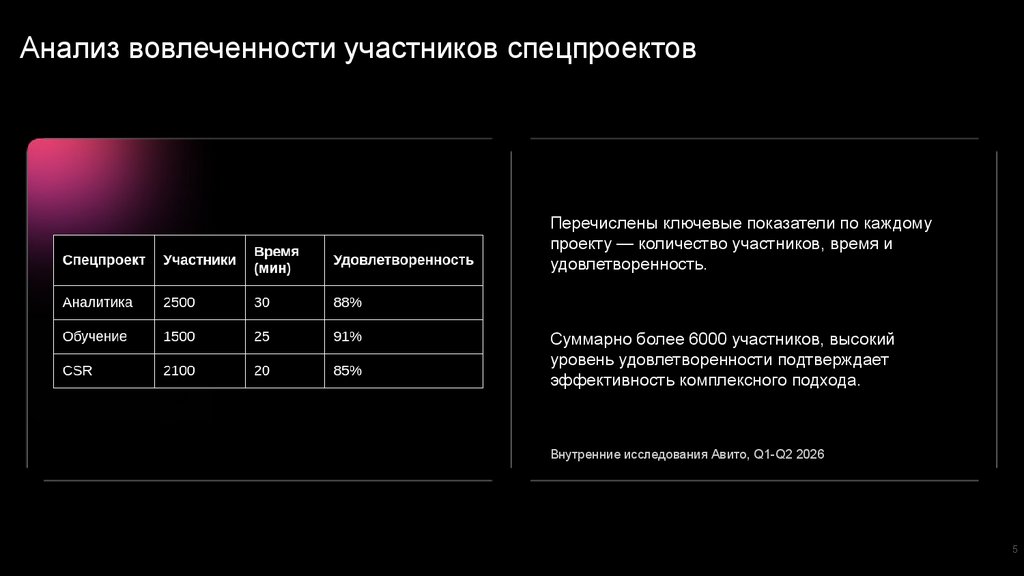 Анализ вовлеченности участников спецпроектов

| Спецпроект | Участники | Время (мин) | Удовлетворенность |
|---|---|---|---|
| Аналитика | 2500 | 30 | 88% |
| Обучение | 1500 | 25 | 91% |
| CSR | 2100 | 20 | 85% |

Перечислены ключевые показатели по каждому проекту — количество участников, время и удовлетворенность.

Суммарно более 6000 участников, высокий уровень удовлетворенности подтверждает эффективность комплексного подхода.

Внутренние исследования Авито, Q1-Q2 2026

5